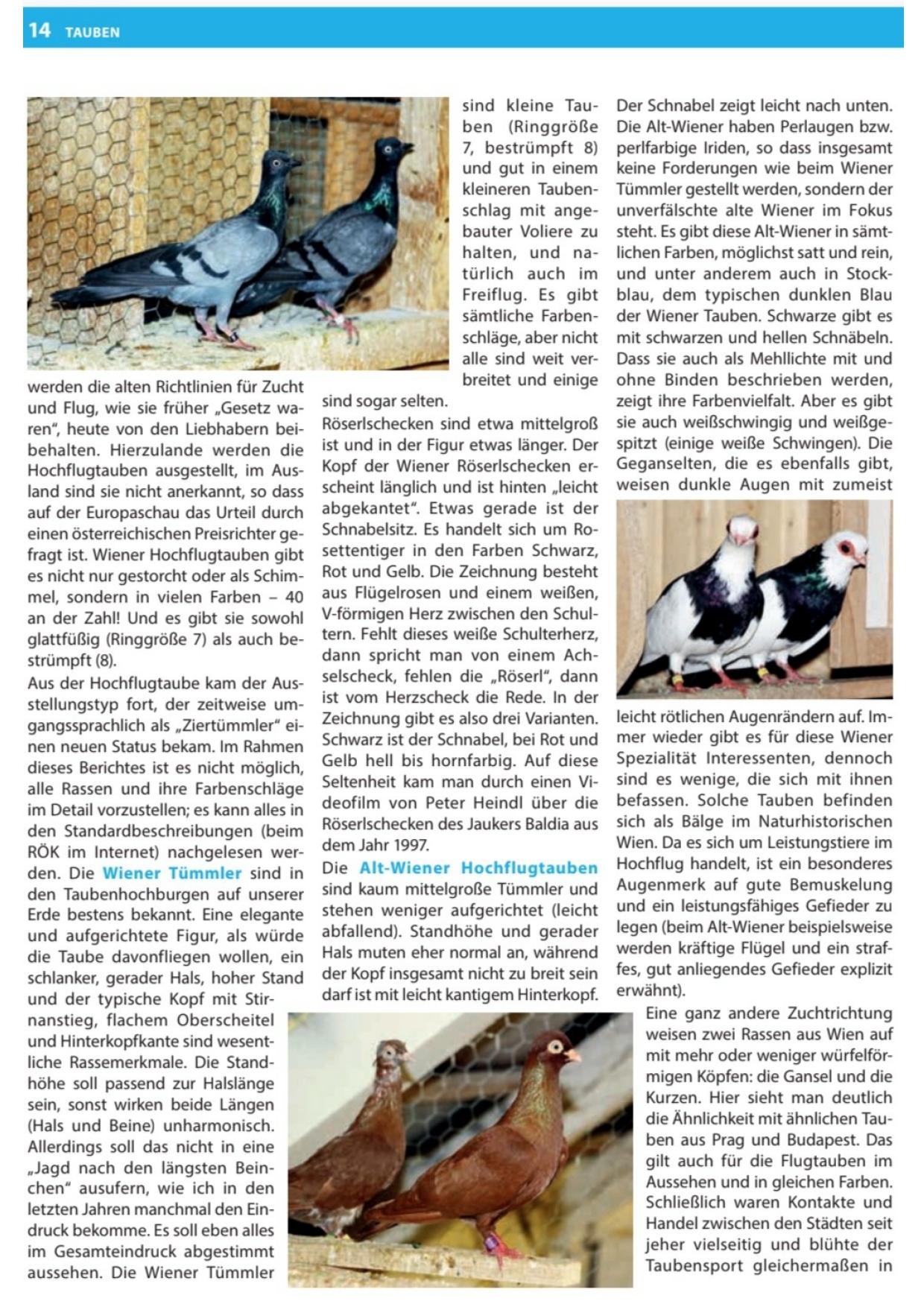 14 TAUBEN

werden die alten Richtlinien für Zucht und Flug, wie sie früher „Gesetz waren“, heute von den Liebhabern beibehalten. Hierzulande werden die Hochflugtauben ausgestellt, im Ausland sind sie nicht anerkannt, so dass auf der Europaschau das Urteil durch einen österreichischen Preisrichter gefragt ist. Wiener Hochflugtauben gibt es nicht nur gestorcht oder als Schimmel, sondern in vielen Farben – 40 an der Zahl! Und es gibt sie sowohl glattfüßig (Ringgröße 7) als auch bestrümpft (8).

Aus der Hochflugtaube kam der Ausstellungstyp fort, der zeitweise umgangssprachlich als „Ziertümmler“ einen neuen Status bekam. Im Rahmen dieses Berichtes ist es nicht möglich, alle Rassen und ihre Farbenschläge im Detail vorzustellen; es kann alles in den Standardbeschreibungen (beim RÖK im Internet) nachgelesen werden. Die Wiener Tümmler sind in den Taubenhochburgen auf unserer Erde bestens bekannt. Eine elegante und aufgerichtete Figur, als würde die Taube davonfliegen wollen, ein schlanker, gerader Hals, hoher Stand und der typische Kopf mit Stirnanstieg, flachem Oberscheitel und Hinterkopfkante sind wesentliche Rassemerkmale. Die Standhöhe soll passend zur Halslänge sein, sonst wirken beide Längen (Hals und Beine) unharmonisch. Allerdings soll das nicht in eine „Jagd nach den längsten Beinchen“ ausufern, wie ich in den letzten Jahren manchmal den Eindruck bekomme. Es soll eben alles im Gesamteindruck abgestimmt aussehen. Die Wiener Tümmler

sind kleine Tauben (Ringgröße 7, bestrümpft 8) und gut in einem kleineren Taubenschlag mit angebauter Voliere zu halten, und natürlich auch im Freiflug. Es gibt sämtliche Farbenschläge, aber nicht alle sind weit verbreitet und einige sind sogar selten.

Röserlschecken sind etwa mittelgroß ist und in der Figur etwas länger. Der Kopf der Wiener Röserlschecken erscheint länglich und ist hinten „leicht abgekantet“. Etwas gerade ist der Schnabelsitz. Es handelt sich um Rosettentiger in den Farben Schwarz, Rot und Gelb. Die Zeichnung besteht aus Flügelrosen und einem weißen, V-förmigen Herz zwischen den Schultern. Fehlt dieses weiße Schulterherz, dann spricht man von einem Achselscheck, fehlen die „Röserl“, dann ist vom Herzscheck die Rede. In der Zeichnung gibt es also drei Varianten. Schwarz ist der Schnabel, bei Rot und Gelb hell bis hornfarbig. Auf diese Seltenheit kam man durch einen Videofilm von Peter Heindl über die Röserlschecken des Jaukers Baldia aus dem Jahr 1997.

Die Alt-Wiener Hochflugtauben sind kaum mittelgroße Tümmler und stehen weniger aufgerichtet (leicht abfallend). Standhöhe und gerader Hals muten eher normal an, während der Kopf insgesamt nicht zu breit sein darf ist mit leicht kantigem Hinterkopf.

Der Schnabel zeigt leicht nach unten. Die Alt-Wiener haben Perlaugen bzw. perlfarbige Iriden, so dass insgesamt keine Forderungen wie beim Wiener Tümmler gestellt werden, sondern der unverfälschte alte Wiener im Fokus steht. Es gibt diese Alt-Wiener in sämtlichen Farben, möglichst satt und rein, und unter anderem auch in Stockblau, dem typischen dunklen Blau der Wiener Tauben. Schwarze gibt es mit schwarzen und hellen Schnäbeln. Dass sie auch als Mehllichte mit und ohne Binden beschrieben werden, zeigt ihre Farbenvielfalt. Aber es gibt sie auch weißschwingig und weißgespitzt (einige weiße Schwingen). Die Geganselten, die es ebenfalls gibt, weisen dunkle Augen mit zumeist leicht rötlichen Augenrändern auf. Immer wieder gibt es für diese Wiener Spezialität Interessenten, dennoch sind es wenige, die sich mit ihnen befassen. Solche Tauben befinden sich als Bälge im Naturhistorischen Wien. Da es sich um Leistungstiere im Hochflug handelt, ist ein besonderes Augenmerk auf gute Bemuskelung und ein leistungsfähiges Gefieder zu legen (beim Alt-Wiener beispielsweise werden kräftige Flügel und ein straffes, gut anliegendes Gefieder explizit erwähnt).

Eine ganz andere Zuchtrichtung weisen zwei Rassen aus Wien auf mit mehr oder weniger würfelförmigen Köpfen: die Gansel und die Kurzen. Hier sieht man deutlich die Ähnlichkeit mit ähnlichen Tauben aus Prag und Budapest. Das gilt auch für die Flugtauben im Aussehen und in gleichen Farben. Schließlich waren Kontakte und Handel zwischen den Städten seit jeher vielseitig und blühte der Taubensport gleichermaßen in